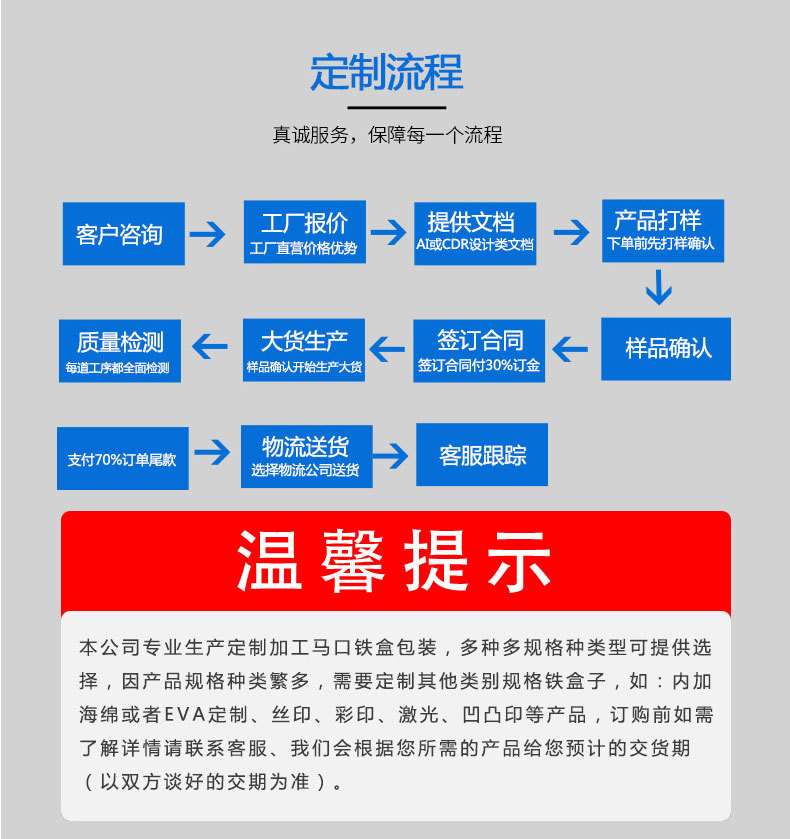 定制流程

真诚服务，保障每一个流程

客户咨询

工厂报价
工厂直营价格优势

提供文档
AI或CDR设计类文档

产品打样
下单前先打样确认

样品确认

签订合同
签订合同付30%订金

大货生产
样品确认开始生产大货

质量检测
每道工序都全面检测

支付70%订单尾款

物流送货
选择物流公司送货

客服跟踪

温馨提示

本公司专业生产定制加工马口铁盒包装，多种多规格种类型可提供选择，因产品规格种类繁多，需要定制其他类别规格铁盒子，如：内加海绵或者EVA定制、丝印、彩印、激光、凹凸印等产品，订购前如需了解详情请联系客服、我们会根据您所需的产品给您预计的交货期（以双方谈好的交期为准）。